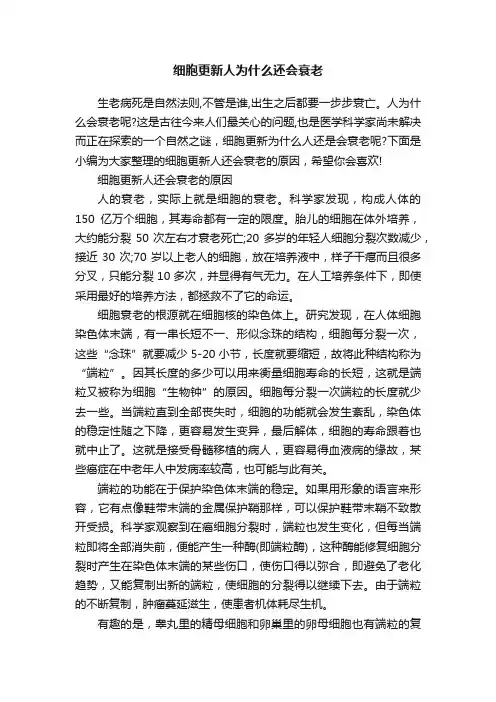 细胞更新人为什么还会衰老

生老病死是自然法则,不管是谁,出生之后都要一步步衰亡。人为什么会衰老呢?这是古往今来人们最关心的问题,也是医学科学家尚未解决而正在探索的一个自然之谜，细胞更新为什么人还是会衰老呢?下面是小编为大家整理的细胞更新人还会衰老的原因，希望你会喜欢!

细胞更新人还会衰老的原因

人的衰老，实际上就是细胞的衰老。科学家发现，构成人体的 150 亿万个细胞，其寿命都有一定的限度。胎儿的细胞在体外培养，大约能分裂 50 次左右才衰老死亡;20 多岁的年轻人细胞分裂次数减少，接近 30 次;70 岁以上老人的细胞，放在培养液中，样子干瘪而且很多分叉，只能分裂 10 多次，并显得有气无力。在人工培养条件下，即使采用最好的培养方法，都拯救不了它的命运。

细胞衰老的根源就在细胞核的染色体上。研究发现，在人体细胞染色体末端，有一串长短不一、形似念珠的结构，细胞每分裂一次，这些“念珠”就要减少 5-20 小节，长度就要缩短，故将此种结构称为“端粒”。因其长度的多少可以用来衡量细胞寿命的长短，这就是端粒又被称为细胞“生物钟”的原因。细胞每分裂一次端粒的长度就少去一些。当端粒直到全部丧失时，细胞的功能就会发生紊乱，染色体的稳定性随之下降，更容易发生变异，最后解体，细胞的寿命跟着也就中止了。这就是接受骨髓移植的病人，更容易得血液病的缘故，某些癌症在中老年人中发病率较高，也可能与此有关。

端粒的功能在于保护染色体末端的稳定。如果用形象的语言来形容，它有点像鞋带末端的金属保护鞘那样，可以保护鞋带末鞘不致散开受损。科学家观察到在癌细胞分裂时，端粒也发生变化，但每当端粒即将全部消失前，便能产生一种酶(即端粒酶)，这种酶能修复细胞分裂时产生在染色体末端的某些伤口，使伤口得以弥合，即避免了老化趋势，又能复制出新的端粒，使细胞的分裂得以继续下去。由于端粒的不断复制，肿瘤蔓延滋生，使患者机体耗尽生机。

有趣的是，睾丸里的精母细胞和卵巢里的卵母细胞也有端粒的复